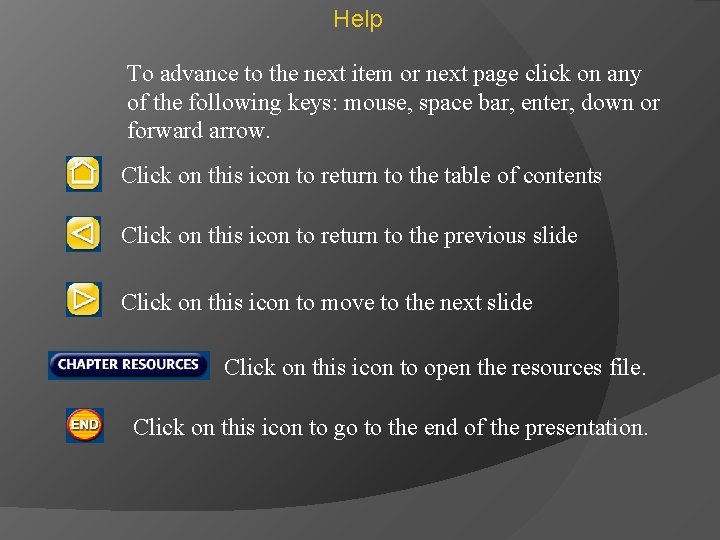 Help

To advance to the next item or next page click on any of the following keys: mouse, space bar, enter, down or forward arrow.

Click on this icon to return to the table of contents

Click on this icon to return to the previous slide

Click on this icon to move to the next slide

CHAPTER RESOURCES Click on this icon to open the resources file.

END Click on this icon to go to the end of the presentation.